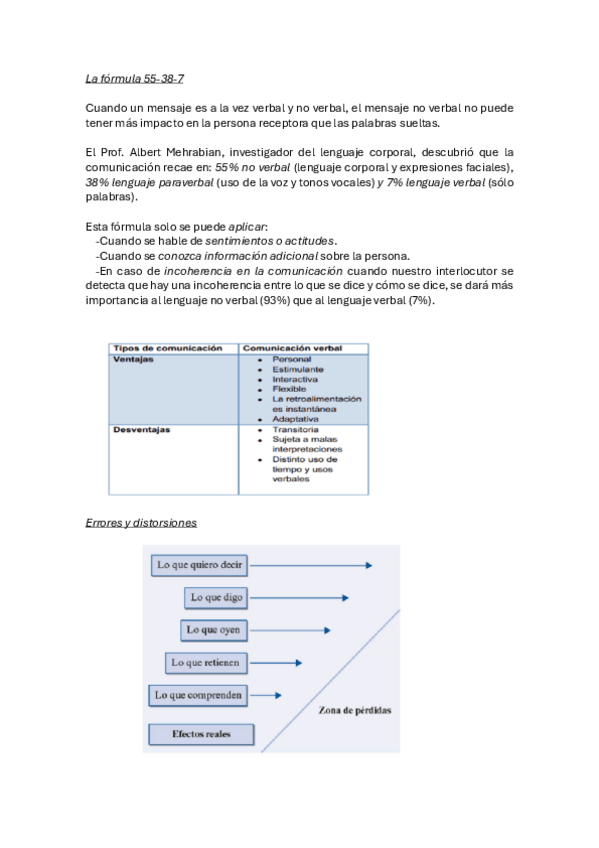 La fórmula 55-38-7

Cuando un mensaje es a la vez verbal y no verbal, el mensaje no verbal no puede tener más impacto en la persona receptora que las palabras sueltas.

El Prof. Albert Mehrabian, investigador del lenguaje corporal, descubrió que la comunicación recae en: 55% no verbal (lenguaje corporal y expresiones faciales), 38% lenguaje paraverbal (uso de la voz y tonos vocales) y 7% lenguaje verbal (sólo palabras).

Esta fórmula solo se puede aplicar:
-Cuando se hable de sentimientos o actitudes.
-Cuando se conozca información adicional sobre la persona.
-En caso de incoherencia en la comunicación cuando nuestro interlocutor se detecta que hay una incoherencia entre lo que se dice y cómo se dice, se dará más importancia al lenguaje no verbal (93%) que al lenguaje verbal (7%).

| Tipos de comunicación | Comunicación verbal |
|---|---|
| Ventajas | • Personal • Estimulante • Interactiva • Flexible • La retroalimentación es instantánea • Adaptativa |
| Desventajas | • Transitoria • Sujeta a malas interpretaciones • Distinto uso de tiempo y usos verbales |

Errores y distorsiones

Lo que quiero decir
Lo que digo
Lo que oyen
Lo que retienen
Lo que comprenden
Efectos reales
Zona de pérdidas